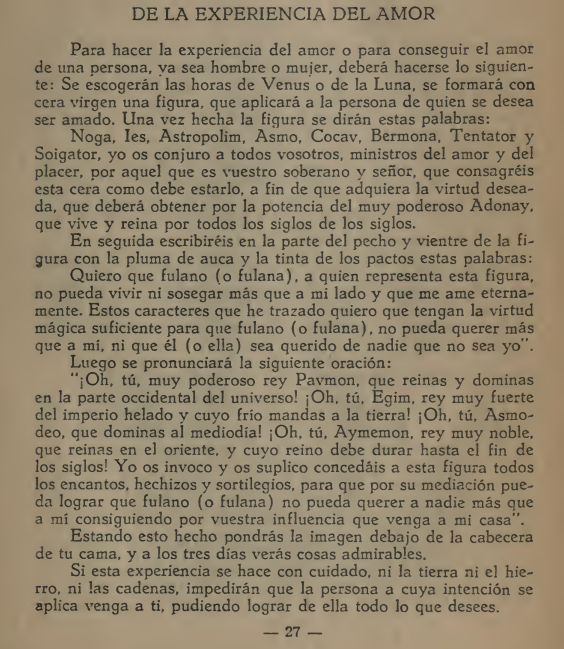 DE LA EXPERIENCIA DEL AMOR

Para hacer la experiencia del amor o para conseguir el amor de una persona, ya sea hombre o mujer, deberá hacerse lo siguiente: Se escogerán las horas de Venus o de la Luna, se formará con cera virgen una figura, que aplicará a la persona de quien se desea ser amado. Una vez hecha la figura se dirán estas palabras:

Noga, Ies, Astropolim, Asmo, Cocav, Bermona, Tentator y Soigator, yo os conjuro a todos vosotros, ministros del amor y del placer, por aquel que es vuestro soberano y señor, que consagréis esta cera como debe estarlo, a fin de que adquiera la virtud deseada, que deberá obtener por la potencia del muy poderoso Adonay, que vive y reina por todos los siglos de los siglos.

En seguida escribiréis en la parte del pecho y vientre de la figura con la pluma de auca y la tinta de los pactos estas palabras:

Quiero que fulano (o fulana), a quien representa esta figura, no pueda vivir ni sosegar más que a mi lado y que me ame eternamente. Estos caracteres que he trazado quiero que tengan la virtud mágica suficiente para que fulano (o fulana), no pueda querer más que a mí, ni que él (o ella) sea querido de nadie que no sea yo".

Luego se pronunciará la siguiente oración:

"¡Oh, tú, muy poderoso rey Paymon, que reinas y dominas en la parte occidental del universo! ¡Oh, tú, Egim, rey muy fuerte del imperio helado y cuyo frío mandas a la tierra! ¡Oh, tú, Asmodeo, que dominas al mediodía! ¡Oh, tú, Aymemon, rey muy noble, que reinas en el oriente, y cuyo reino debe durar hasta el fin de los siglos! Yo os invoco y os suplico concedáis a esta figura todos los encantos, hechizos y sortilegios, para que por su mediación pueda lograr que fulano (o fulana) no pueda querer a nadie más que a mí consiguiendo por vuestra influencia que venga a mi casa".

Estando esto hecho pondrás la imagen debajo de la cabecera de tu cama, y a los tres días verás cosas admirables.

Si esta experiencia se hace con cuidado, ni la tierra ni el hierro, ni las cadenas, impedirán que la persona a cuya intención se aplica venga a ti, pudiendo lograr de ella todo lo que desees.

— 27 —